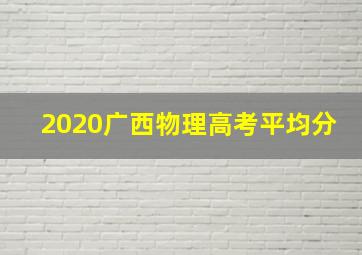 2020广西物理高考平均分